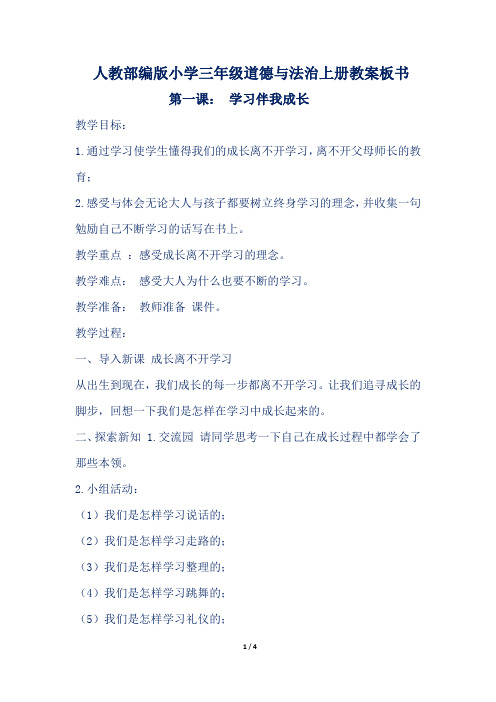 人教部编版小学三年级道德与法治上册教案板书

第一课：　学习伴我成长

教学目标：

1.通过学习使学生懂得我们的成长离不开学习，离不开父母师长的教育；

2.感受与体会无论大人与孩子都要树立终身学习的理念，并收集一句勉励自己不断学习的话写在书上。

教学重点 ：感受成长离不开学习的理念。

教学难点：　感受大人为什么也要不断的学习。

教学准备：　教师准备 课件。

教学过程：

一、导入新课 成长离不开学习

从出生到现在，我们成长的每一步都离不开学习。让我们追寻成长的脚步，回想一下我们是怎样在学习中成长起来的。

二、探索新知 1.交流园 请同学思考一下自己在成长过程中都学会了那些本领。

2.小组活动：

（1）我们是怎样学习说话的；

（2）我们是怎样学习走路的；

（3）我们是怎样学习整理的；

（4）我们是怎样学习跳舞的；

（5）我们是怎样学习礼仪的；

1 / 4